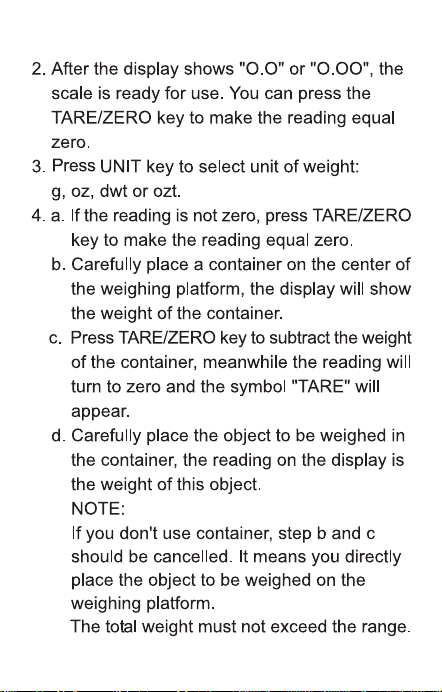 2. After the display shows "O.O" or "O.OO", the scale is ready for use. You can press the TARE/ZERO key to make the reading equal zero.
3. Press UNIT key to select unit of weight: g, oz, dwt or ozt.
4. a. If the reading is not zero, press TARE/ZERO key to make the reading equal zero.
b. Carefully place a container on the center of the weighing platform, the display will show the weight of the container.
c. Press TARE/ZERO key to subtract the weight of the container, meanwhile the reading will turn to zero and the symbol "TARE" will appear.
d. Carefully place the object to be weighed in the container, the reading on the display is the weight of this object.
NOTE:
If you don't use container, step b and c should be cancelled. It means you directly place the object to be weighed on the weighing platform.
The total weight must not exceed the range.